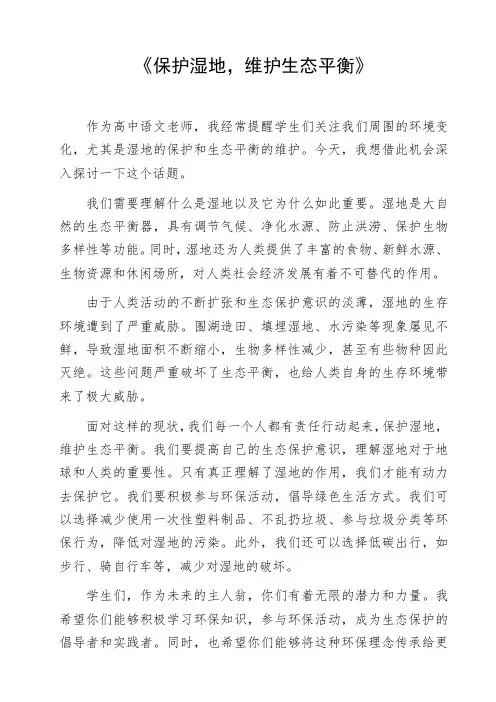 《保护湿地，维护生态平衡》

作为高中语文老师，我经常提醒学生们关注我们周围的环境变化，尤其是湿地的保护和生态平衡的维护。今天，我想借此机会深入探讨一下这个话题。

我们需要理解什么是湿地以及它为什么如此重要。湿地是大自然的生态平衡器，具有调节气候、净化水源、防止洪涝、保护生物多样性等功能。同时，湿地还为人类提供了丰富的食物、新鲜水源、生物资源和休闲场所，对人类社会经济发展有着不可替代的作用。

由于人类活动的不断扩张和生态保护意识的淡薄，湿地的生存环境遭到了严重威胁。围湖造田、填埋湿地、水污染等现象屡见不鲜，导致湿地面积不断缩小，生物多样性减少，甚至有些物种因此灭绝。这些问题严重破坏了生态平衡，也给人类自身的生存环境带来了极大威胁。

面对这样的现状，我们每一个人都有责任行动起来，保护湿地，维护生态平衡。我们要提高自己的生态保护意识，理解湿地对于地球和人类的重要性。只有真正理解了湿地的作用，我们才能有动力去保护它。我们要积极参与环保活动，倡导绿色生活方式。我们可以选择减少使用一次性塑料制品、不乱扔垃圾、参与垃圾分类等环保行为，降低对湿地的污染。此外，我们还可以选择低碳出行，如步行、骑自行车等，减少对湿地的破坏。

学生们，作为未来的主人翁，你们有着无限的潜力和力量。我希望你们能够积极学习环保知识，参与环保活动，成为生态保护的倡导者和实践者。同时，也希望你们能够将这种环保理念传承给更